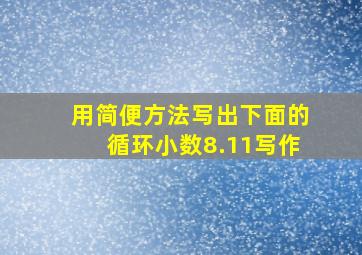 用简便方法写出下面的循环小数8.11写作